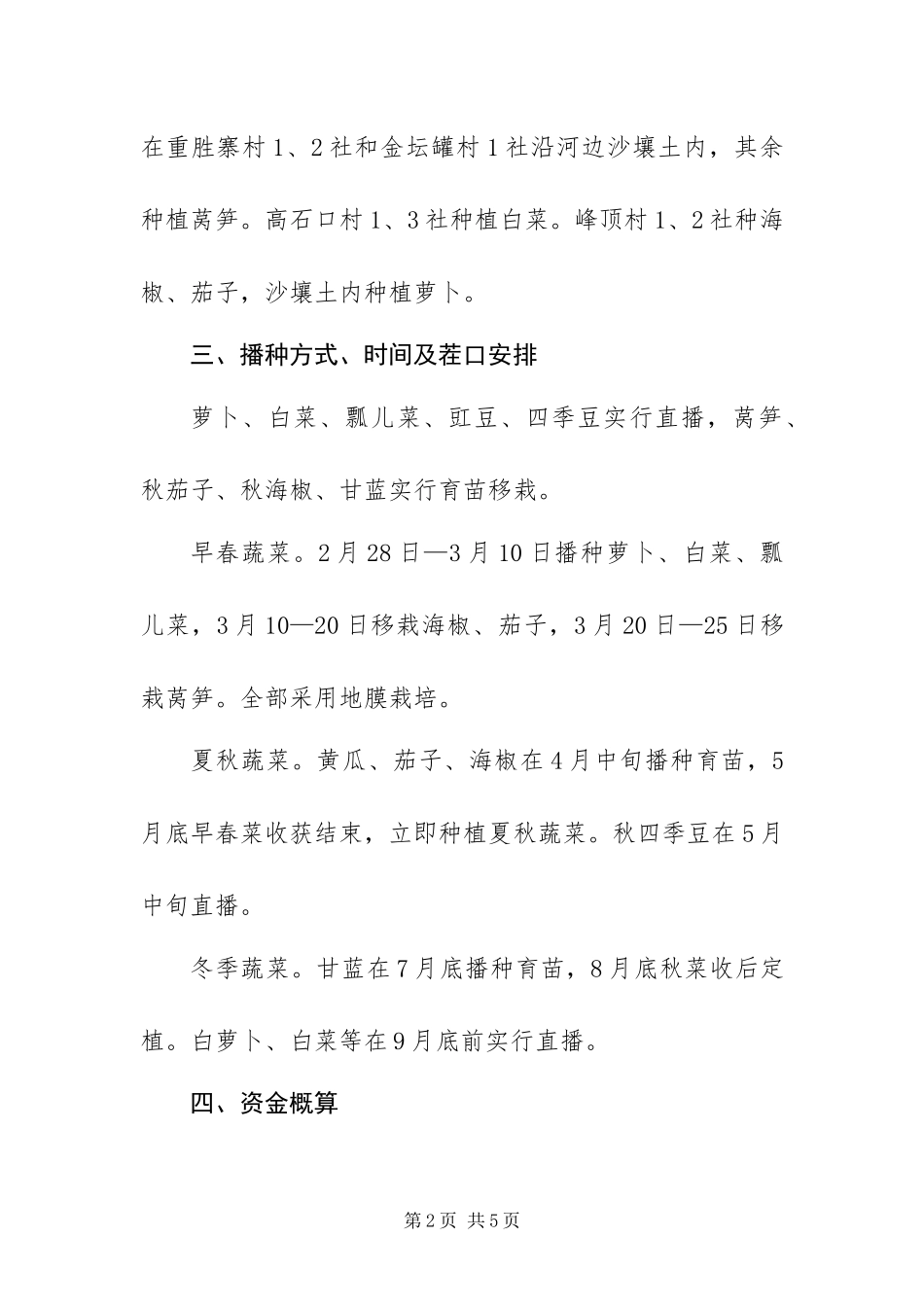 在重胜寨村1、2社和金坛罐村1社沿河边沙壤土内，其余种植莴笋。高石口村1、3社种植白菜。峰顶村1、2社种海椒、茄子，沙壤土内种植萝卜。

三、播种方式、时间及茬口安排

萝卜、白菜、瓢儿菜、豇豆、四季豆实行直播，莴笋、秋茄子、秋海椒、甘蓝实行育苗移栽。

早春蔬菜。2月28日—3月10日播种萝卜、白菜、瓢儿菜，3月10—20日移栽海椒、茄子，3月20日—25日移栽莴笋。全部采用地膜栽培。

夏秋蔬菜。黄瓜、茄子、海椒在4月中旬播种育苗，5月底早春菜收获结束，立即种植夏秋蔬菜。秋四季豆在5月中旬直播。

冬季蔬菜。甘蓝在7月底播种育苗，8月底秋菜收后定植。白萝卜、白菜等在9月底前实行直播。

四、资金概算

第2页 共5页